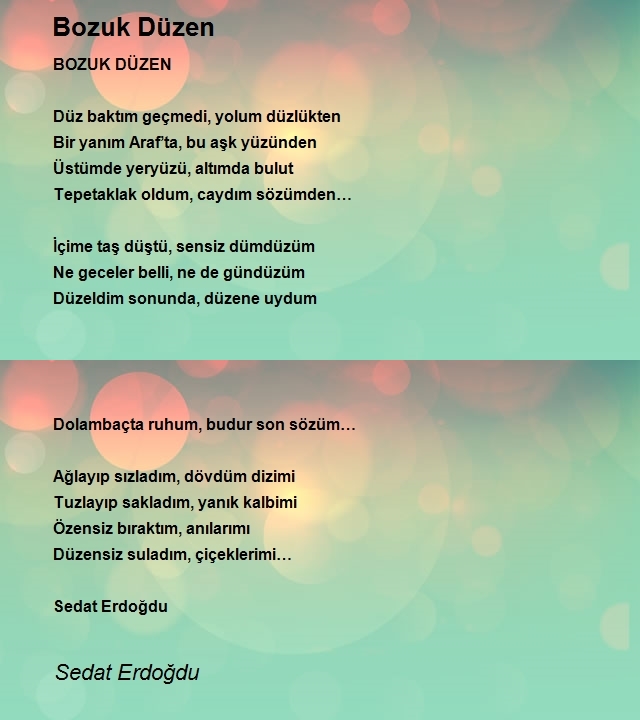 Bozuk Düzen

BOZUK DÜZEN

Düz baktım geçmedi, yolum düzlükten
Bir yanım Araf'ta, bu aşk yüzünden
Üstümde yeryüzü, altımda bulut
Tepetaklak oldum, caydım sözümden…

İçime taş düştü, sensiz dümdüzüm
Ne geceler belli, ne de gündüzüm
Düzeldim sonunda, düzene uydum

Dolambaçta ruhum, budur son sözüm…

Ağlayıp sızladım, dövdüm dizimi
Tuzlayıp sakladım, yanık kalbimi
Özensiz bıraktım, anılarımı
Düzensiz suladım, çiçeklerimi…

Sedat Erdoğdu

Sedat Erdoğdu